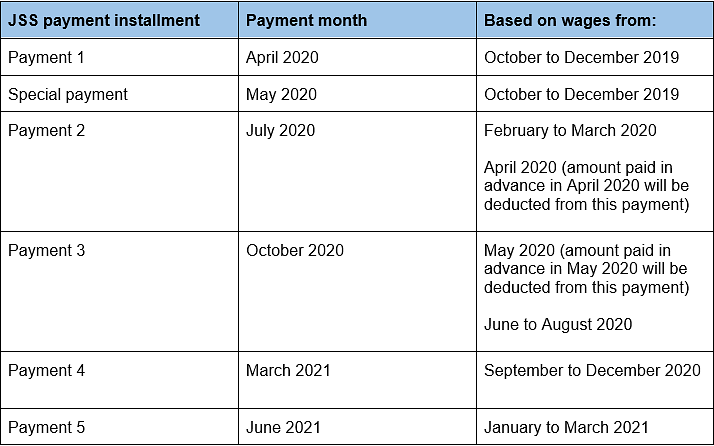 | JSS payment installment | Payment month | Based on wages from: |
|---|---|---|
| Payment 1 | April 2020 | October to December 2019 |
| Special payment | May 2020 | October to December 2019 |
| Payment 2 | July 2020 | February to March 2020 April 2020 (amount paid in advance in April 2020 will be deducted from this payment) |
| Payment 3 | October 2020 | May 2020 (amount paid in advance in May 2020 will be deducted from this payment) June to August 2020 |
| Payment 4 | March 2021 | September to December 2020 |
| Payment 5 | June 2021 | January to March 2021 |